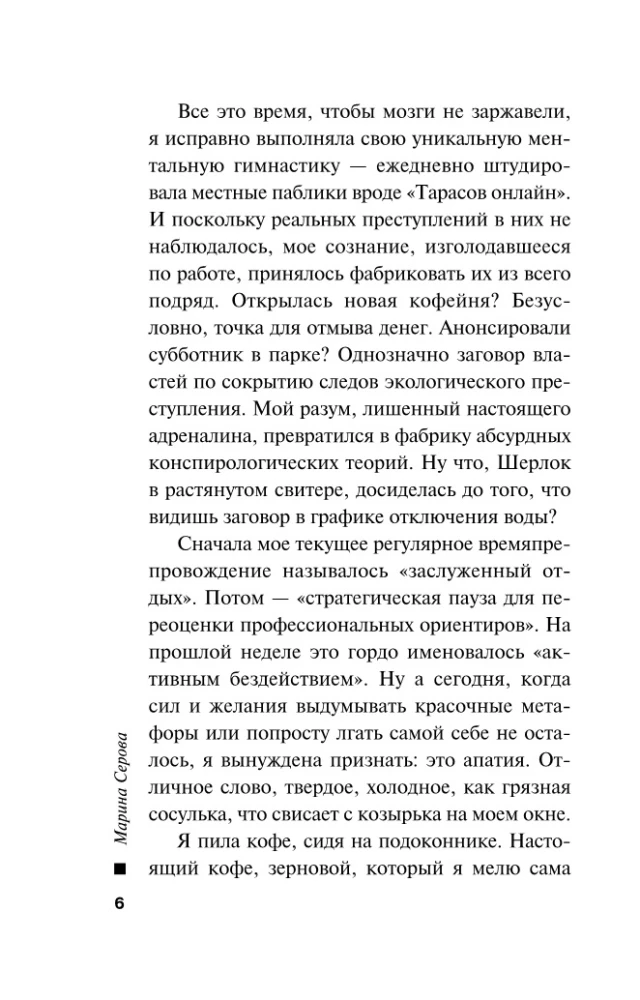 Все это время, чтобы мозги не заржавели, я исправно выполняла свою уникальную ментальную гимнастику — ежедневно штудировала местные паблики вроде «Тарасов онлайн». И поскольку реальных преступлений в них не наблюдалось, мое сознание, изголодавшееся по работе, принялось фабриковать их из всего подряд. Открылась новая кофейня? Безусловно, точка для отмыва денег. Анонсировали субботник в парке? Однозначно заговор властей по сокрытию следов экологического преступления. Мой разум, лишенный настоящего адреналина, превратился в фабрику абсурдных конспирологических теорий. Ну что, Шерлок в растянутом свитере, досиделась до того, что видишь заговор в графике отключения воды?

Сначала мое текущее регулярное времяпрепровождение называлось «заслуженный отдых». Потом — «стратегическая пауза для переоценки профессиональных ориентиров». На прошлой неделе это гордо именовалось «активным бездействием». Ну а сегодня, когда сил и желания выдумывать красочные метафоры или попросту лгать самой себе не осталось, я вынуждена признать: это апатия. Отличное слово, твердое, холодное, как грязная сосулька, что свисает с козырька на моем окне.

Я пила кофе, сидя на подоконнике. Настоящий кофе, зерновой, который я мелю сама

Марина Серова

6